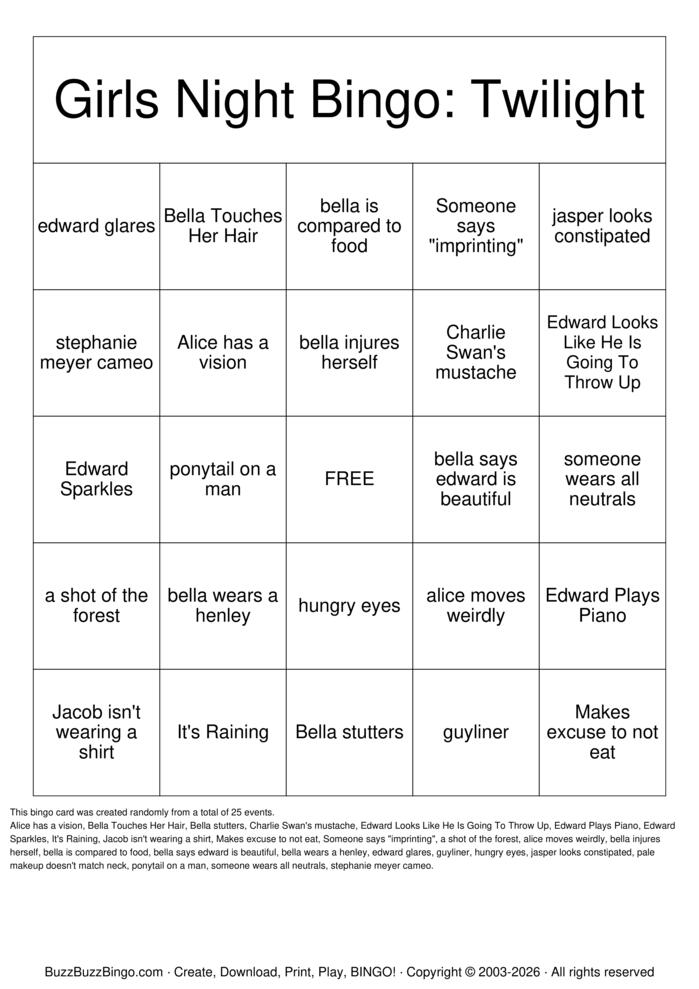 Girls Night Bingo: Twilight

| edward glares | Bella Touches Her Hair | bella is compared to food | Someone says "imprinting" | jasper looks constipated |
|---|---|---|---|---|
| stephanie meyer cameo | Alice has a vision | bella injures herself | Charlie Swan's mustache | Edward Looks Like He Is Going To Throw Up |
| Edward Sparkles | ponytail on a man | FREE | bella says edward is beautiful | someone wears all neutrals |
| a shot of the forest | bella wears a henley | hungry eyes | alice moves weirdly | Edward Plays Piano |
| Jacob isn't wearing a shirt | It's Raining | Bella stutters | guyliner | Makes excuse to not eat |

This bingo card was created randomly from a total of 25 events.
Alice has a vision, Bella Touches Her Hair, Bella stutters, Charlie Swan's mustache, Edward Looks Like He Is Going To Throw Up, Edward Plays Piano, Edward Sparkles, It's Raining, Jacob isn't wearing a shirt, Makes excuse to not eat, Someone says "imprinting", a shot of the forest, alice moves weirdly, bella injures herself, bella is compared to food, bella says edward is beautiful, bella wears a henley, edward glares, guyliner, hungry eyes, jasper looks constipated, pale makeup doesn't match neck, ponytail on a man, someone wears all neutrals, stephanie meyer cameo.

BuzzBuzzBingo.com · Create, Download, Print, Play, BINGO! · Copyright © 2003-2026 · All rights reserved